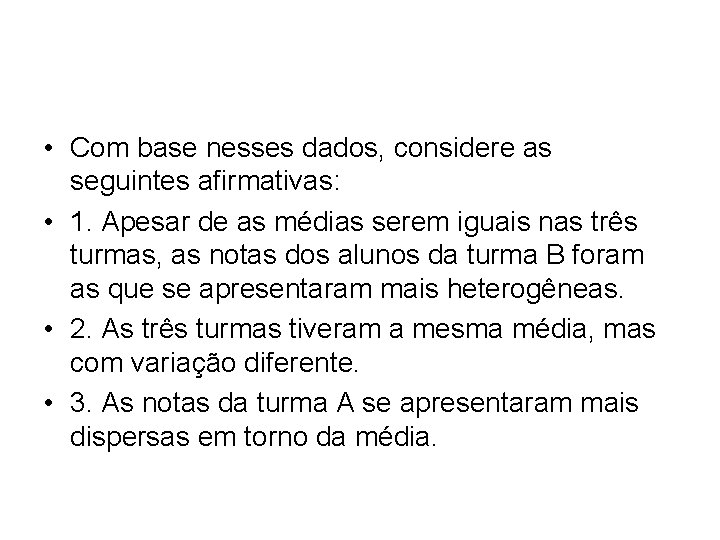 • Com base nesses dados, considere as seguintes afirmativas:

• 1. Apesar de as médias serem iguais nas três turmas, as notas dos alunos da turma B foram as que se apresentaram mais heterogêneas.

• 2. As três turmas tiveram a mesma média, mas com variação diferente.

• 3. As notas da turma A se apresentaram mais dispersas em torno da média.